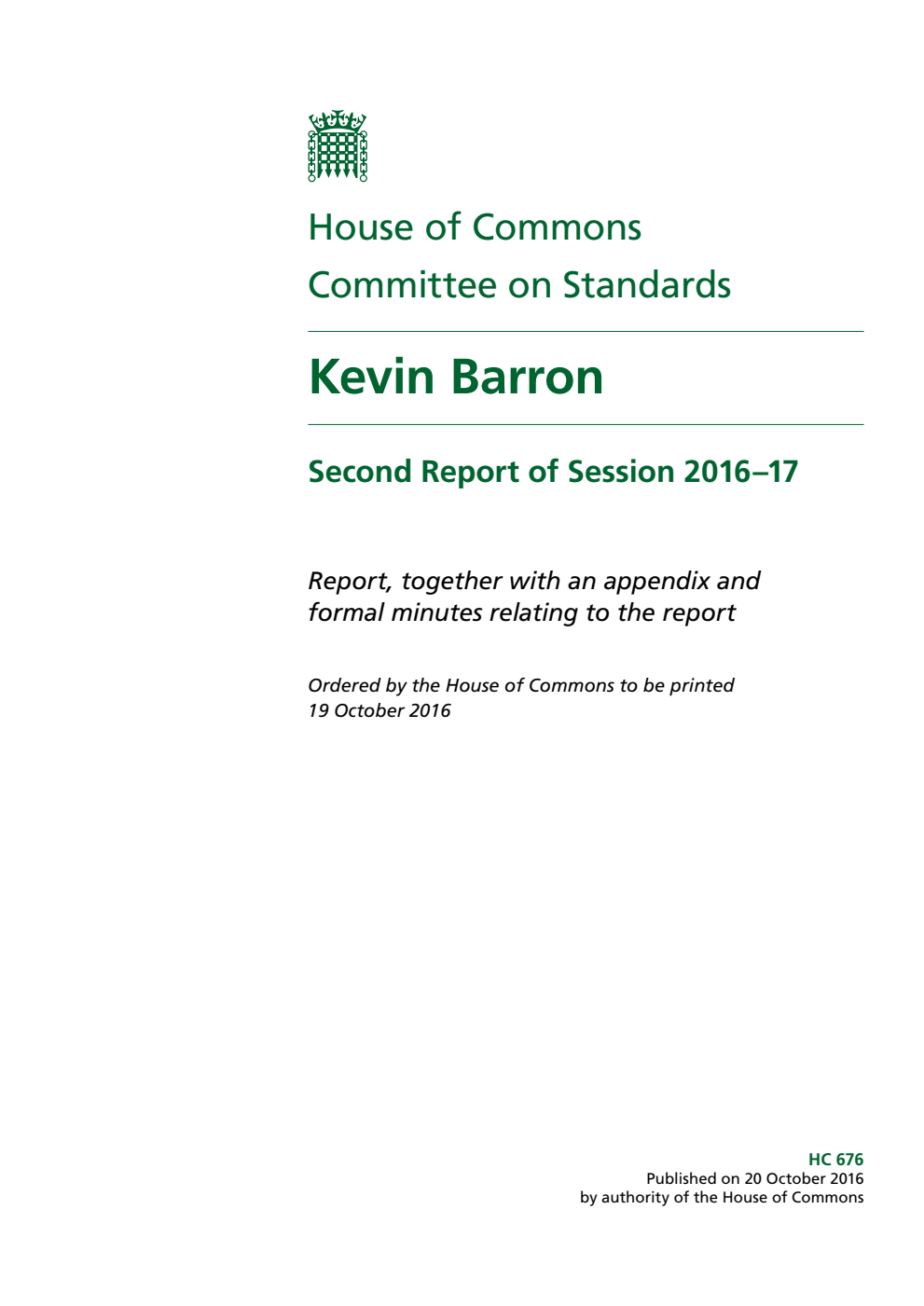 House of Commons
Committee on Standards

Kevin Barron

Second Report of Session 2016–17

Report, together with an appendix and formal minutes relating to the report

Ordered by the House of Commons to be printed 19 October 2016

HC 676
Published on 20 October 2016
by authority of the House of Commons